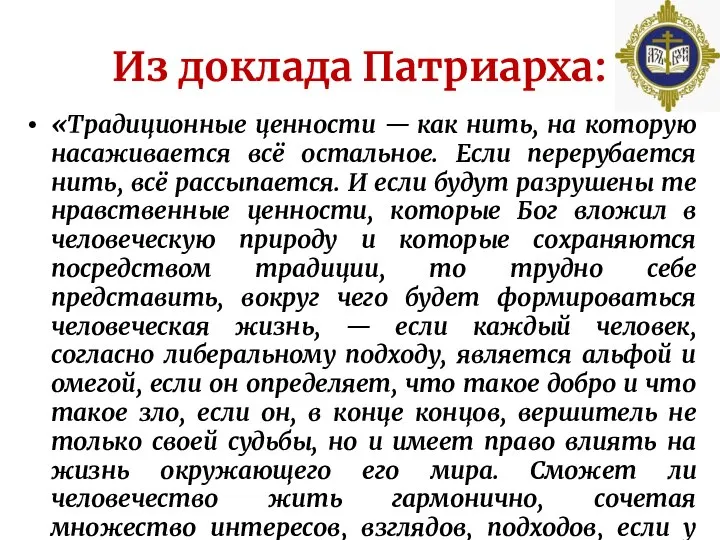 Из доклада Патриарха:

• «Традиционные ценности — как нить, на которую насаживается всё остальное. Если перерубается нить, всё рассыпается. И если будут разрушены те нравственные ценности, которые Бог вложил в человеческую природу и которые сохраняются посредством традиции, то трудно себе представить, вокруг чего будет формироваться человеческая жизнь, — если каждый человек, согласно либеральному подходу, является альфой и омегой, если он определяет, что такое добро и что такое зло, если он, в конце концов, вершитель не только своей судьбы, но и имеет право влиять на жизнь окружающего его мира. Сможет ли человечество жить гармонично, сочетая множество интересов, взглядов, подходов, если у